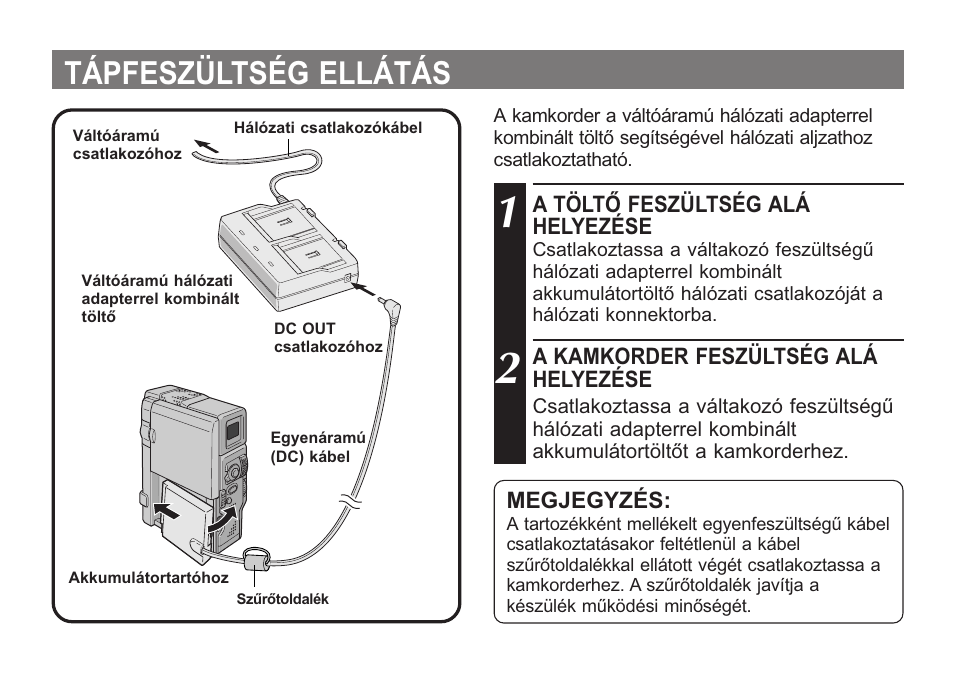 TÁPFESZÜLTSÉG ELLÁTÁS

Váltóáramú csatlakozóhoz

Hálózati csatlakozókábel

Váltóáramú hálózati adapterrel kombinált töltő

DC OUT csatlakozóhoz

Egyenáramú (DC) kábel

Akkumulátortartóhoz

Szűrőtoldalék

A kamkorder a váltóáramú hálózati adapterrel kombinált töltő segítségével hálózati aljzathoz csatlakoztatható.

1 A TÖLTŐ FESZÜLTSÉG ALÁ HELYEZÉSE
Csatlakoztassa a váltakozó feszültségű hálózati adapterrel kombinált akkumulátortöltő hálózati csatlakozóját a hálózati konnektorba.

2 A KAMKORDER FESZÜLTSÉG ALÁ HELYEZÉSE
Csatlakoztassa a váltakozó feszültségű hálózati adapterrel kombinált akkumulátortöltőt a kamkorderhez.

MEGJEGYZÉS:
A tartozékként mellékelt egyenfeszültségű kábel csatlakoztatásakor feltétlenül a kábel szűrőtoldalékkal ellátott végét csatlakoztassa a kamkorderhez. A szűrőtoldalék javítja a készülék működési minőségét.